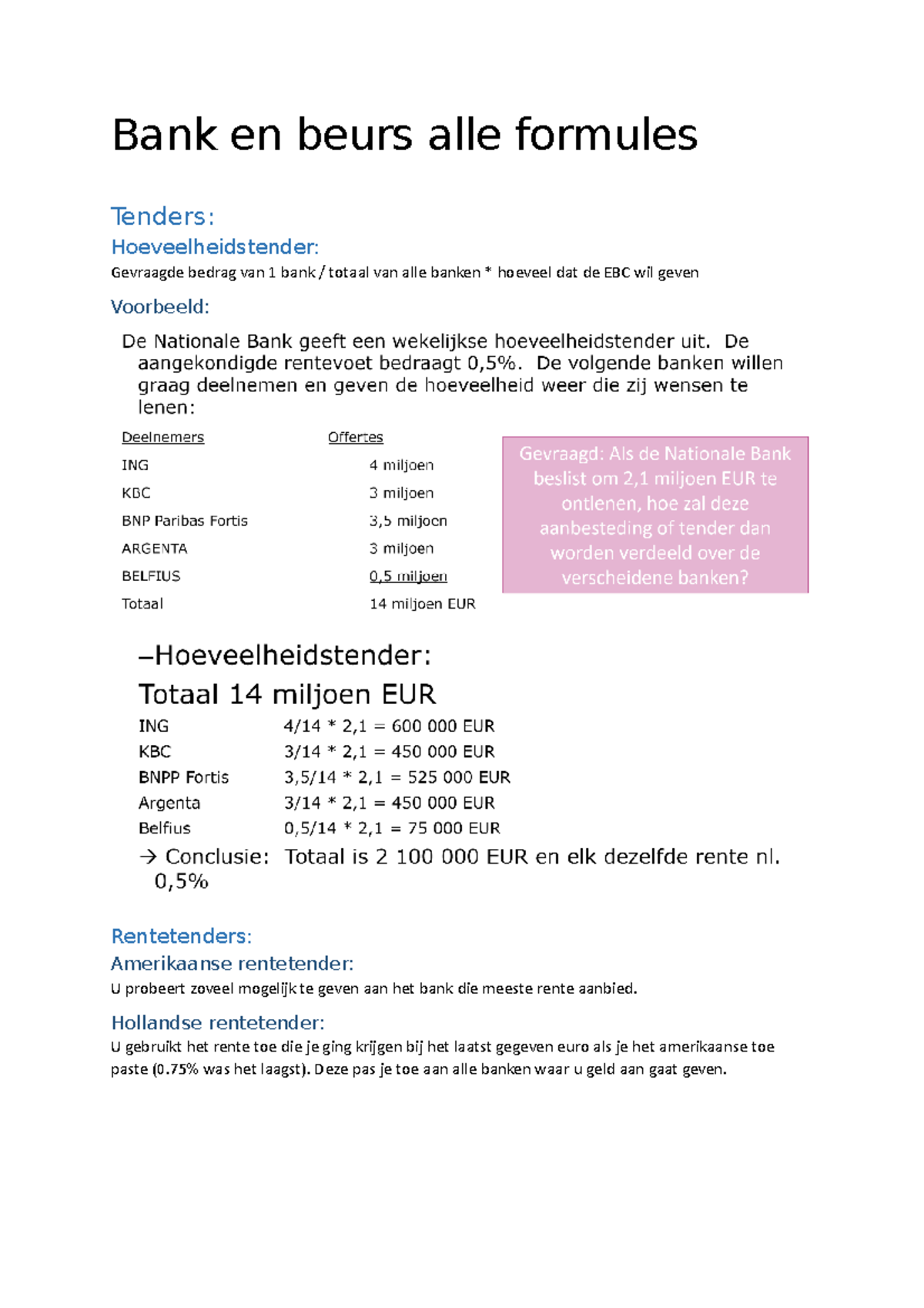 Bank en beurs alle formules

Tenders:

Hoeveelheidstender:

Gevraagde bedrag van 1 bank / totaal van alle banken * hoeveel dat de EBC wil geven

Voorbeeld:

De Nationale Bank geeft een wekelijkse hoeveelheidstender uit. De aangekondigde rentevoet bedraagt 0,5%. De volgende banken willen graag deelnemen en geven de hoeveelheid weer die zij wensen te lenen:

| Deelnemers | Offertes |
|---|---|
| ING | 4 miljoen |
| KBC | 3 miljoen |
| BNP Paribas Fortis | 3,5 miljoen |
| ARGENTA | 3 miljoen |
| BELFIUS | 0,5 miljoen |
| Totaal | 14 miljoen EUR |

Gevraagd: Als de Nationale Bank beslist om 2,1 miljoen EUR te ontlenen, hoe zal deze aanbesteding of tender dan worden verdeeld over de verscheidene banken?

–Hoeveelheidstender:

Totaal 14 miljoen EUR

| ING | 4/14 * 2,1 = 600 000 EUR |
|---|---|
| KBC | 3/14 * 2,1 = 450 000 EUR |
| BNPP Fortis | 3,5/14 * 2,1 = 525 000 EUR |
| Argenta | 3/14 * 2,1 = 450 000 EUR |
| Belfius | 0,5/14 * 2,1 = 75 000 EUR |

→ Conclusie: Totaal is 2 100 000 EUR en elk dezelfde rente nl. 0,5%

Rentetenders:

Amerikaanse rentetender:

U probeert zoveel mogelijk te geven aan het bank die meeste rente aanbied.

Hollandse rentetender:

U gebruikt het rente toe die je ging krijgen bij het laatst gegeven euro als je het amerikaanse toe paste (0.75% was het laagst). Deze pas je toe aan alle banken waar u geld aan gaat geven.